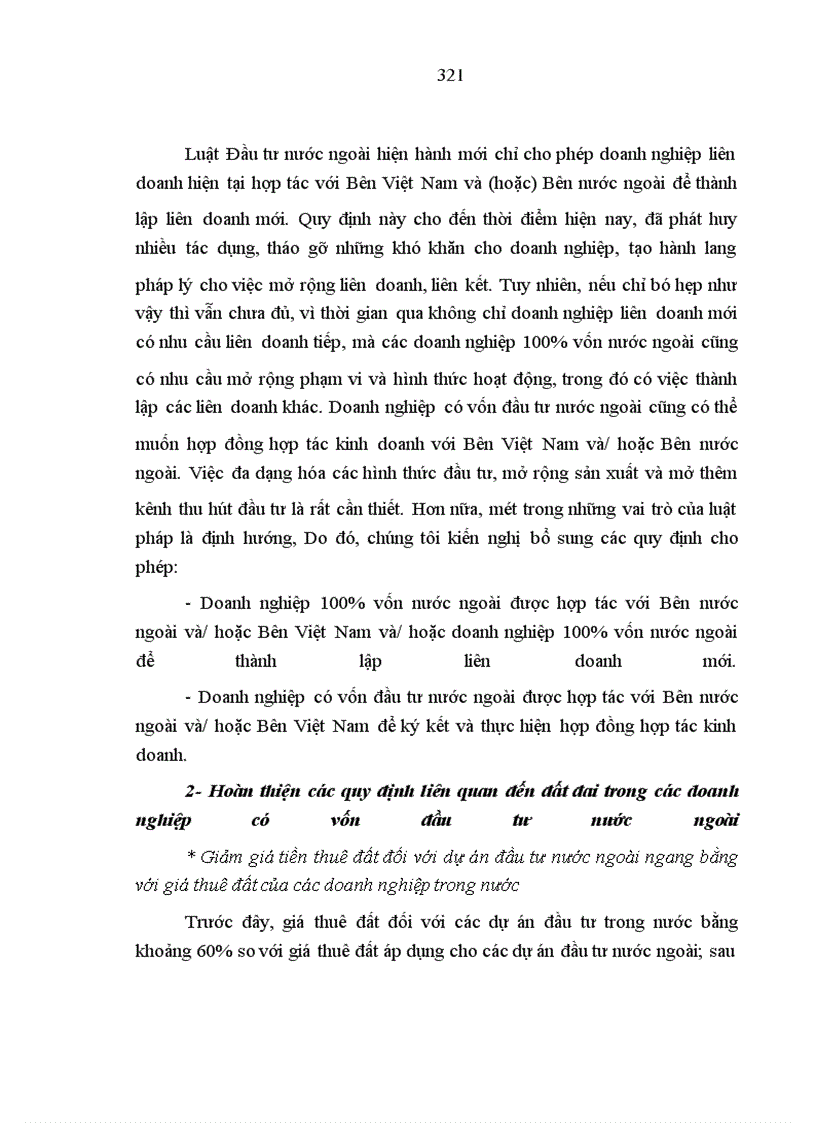 321

Luật Đầu tư nước ngoài hiện hành mới chỉ cho phép doanh nghiệp liên doanh hiện tại hợp tác với Bên Việt Nam và (hoặc) Bên nước ngoài để thành lập liên doanh mới. Quy định này cho đến thời điểm hiện nay, đã phát huy nhiều tác dụng, tháo gỡ những khó khăn cho doanh nghiệp, tạo hành lang pháp lý cho việc mở rộng liên doanh, liên kết. Tuy nhiên, nếu chỉ bó hẹp như vậy thì vẫn chưa đủ, vì thời gian qua không chỉ doanh nghiệp liên doanh mới có nhu cầu liên doanh tiếp, mà các doanh nghiệp 100% vốn nước ngoài cũng có nhu cầu mở rộng phạm vi và hình thức hoạt động, trong đó có việc thành lập các liên doanh khác. Doanh nghiệp có vốn đầu tư nước ngoài cũng có thể muốn hợp đồng hợp tác kinh doanh với Bên Việt Nam và/ hoặc Bên nước ngoài. Việc đa dạng hóa các hình thức đầu tư, mở rộng sản xuất và mở thêm kênh thu hút đầu tư là rất cần thiết. Hơn nữa, mét trong những vai trò của luật pháp là định hướng, Do đó, chúng tôi kiến nghị bổ sung các quy định cho phép:

- Doanh nghiệp 100% vốn nước ngoài được hợp tác với Bên nước ngoài và/ hoặc Bên Việt Nam và/ hoặc doanh nghiệp 100% vốn nước ngoài để thành lập liên doanh mới.

- Doanh nghiệp có vốn đầu tư nước ngoài được hợp tác với Bên nước ngoài và/ hoặc Bên Việt Nam để ký kết và thực hiện hợp đồng hợp tác kinh doanh.

2- Hoàn thiện các quy định liên quan đến đất đai trong các doanh nghiệp có vốn đầu tư nước ngoài

* Giảm giá tiền thuê đất đối với dự án đầu tư nước ngoài ngang bằng với giá thuê đất của các doanh nghiệp trong nước

Trước đây, giá thuê đất đối với các dự án đầu tư trong nước bằng khoảng 60% so với giá thuê đất áp dụng cho các dự án đầu tư nước ngoài; sau